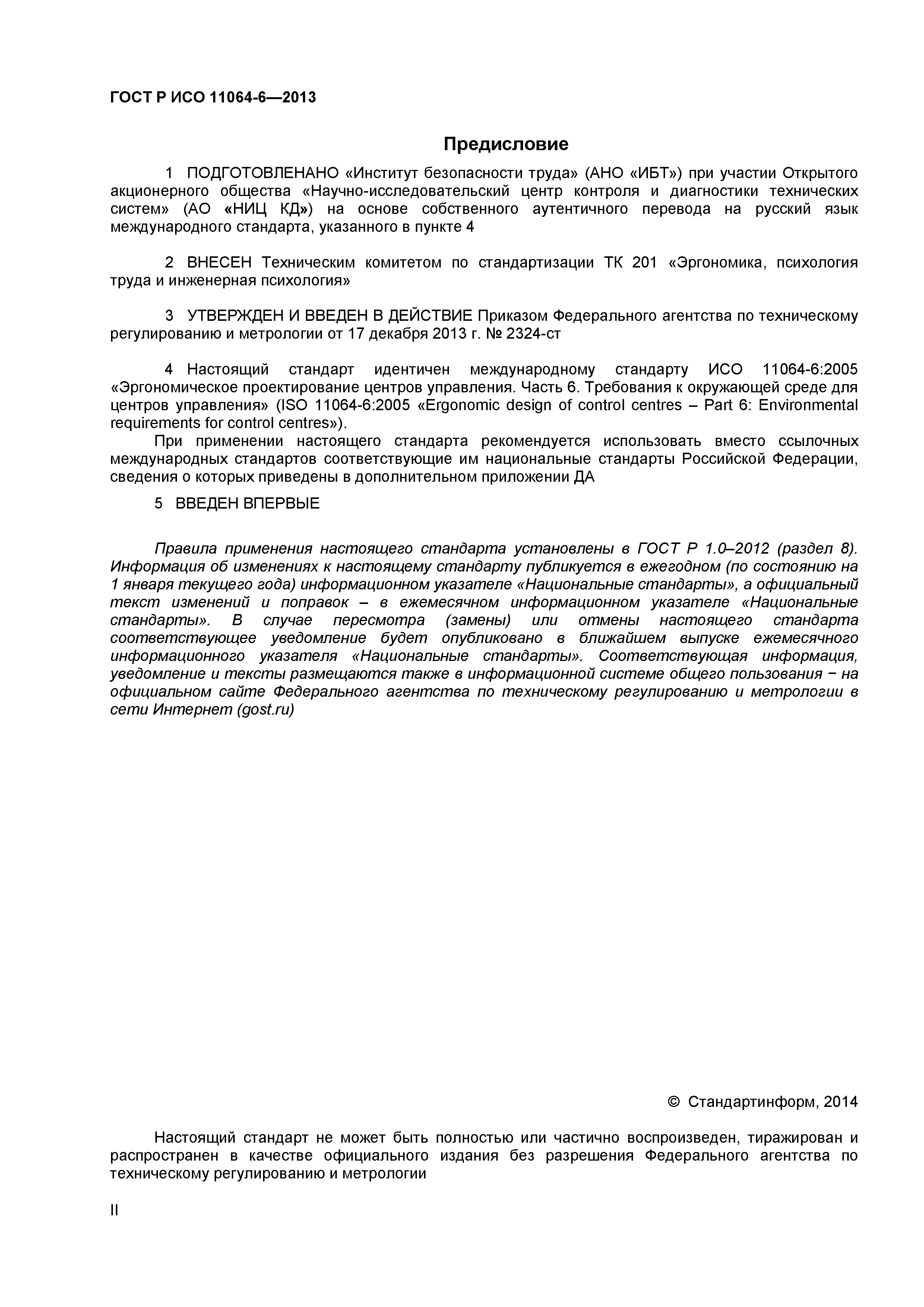 ГОСТ Р ИСО 11064-6—2013

Предисловие

1 ПОДГОТОВЛЕНАНО «Институт безопасности труда» (АНО «ИБТ») при участии Открытого акционерного общества «Научно-исследовательский центр контроля и диагностики технических систем» (АО «НИЦ КД») на основе собственного аутентичного перевода на русский язык международного стандарта, указанного в пункте 4

2 ВНЕСЕН Техническим комитетом по стандартизации ТК 201 «Эргономика, психология труда и инженерная психология»

3 УТВЕРЖДЕН И ВВЕДЕН В ДЕЙСТВИЕ Приказом Федерального агентства по техническому регулированию и метрологии от 17 декабря 2013 г. № 2324-ст

4 Настоящий стандарт идентичен международному стандарту ИСО 11064-6:2005 «Эргономическое проектирование центров управления. Часть 6. Требования к окружающей среде для центров управления» (ISO 11064-6:2005 «Ergonomic design of control centres – Part 6: Environmental requirements for control centres»).

При применении настоящего стандарта рекомендуется использовать вместо ссылочных международных стандартов соответствующие им национальные стандарты Российской Федерации, сведения о которых приведены в дополнительном приложении ДА

5 ВВЕДЕН ВПЕРВЫЕ

Правила применения настоящего стандарта установлены в ГОСТ Р 1.0–2012 (раздел 8). Информация об изменениях к настоящему стандарту публикуется в ежегодном (по состоянию на 1 января текущего года) информационном указателе «Национальные стандарты», а официальный текст изменений и поправок – в ежемесячном информационном указателе «Национальные стандарты». В случае пересмотра (замены) или отмены настоящего стандарта соответствующее уведомление будет опубликовано в ближайшем выпуске ежемесячного информационного указателя «Национальные стандарты». Соответствующая информация, уведомление и тексты размещаются также в информационной системе общего пользования − на официальном сайте Федерального агентства по техническому регулированию и метрологии в сети Интернет (gost.ru)

© Стандартинформ, 2014

Настоящий стандарт не может быть полностью или частично воспроизведен, тиражирован и распространен в качестве официального издания без разрешения Федерального агентства по техническому регулированию и метрологии

II